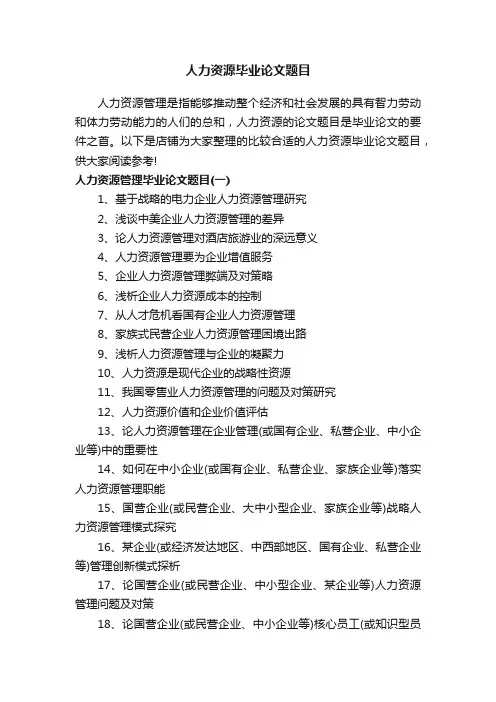 人力资源毕业论文题目

人力资源管理是指能够推动整个经济和社会发展的具有智力劳动和体力劳动能力的人们的总和，人力资源的论文题目是毕业论文的要件之首。以下是店铺为大家整理的比较合适的人力资源毕业论文题目，供大家阅读参考!

人力资源管理毕业论文题目(一)

1、基于战略的电力企业人力资源管理研究

2、浅谈中美企业人力资源管理的差异

3、论人力资源管理对酒店旅游业的深远意义

4、人力资源管理要为企业增值服务

5、企业人力资源管理弊端及对策略

6、浅析企业人力资源成本的控制

7、从人才危机看国有企业人力资源管理

8、家族式民营企业人力资源管理困境出路

9、浅析人力资源管理与企业的凝聚力

10、人力资源是现代企业的战略性资源

11、我国零售业人力资源管理的问题及对策研究

12、人力资源价值和企业价值评估

13、论人力资源管理在企业管理(或国有企业、私营企业、中小企业等)中的重要性

14、如何在中小企业(或国有企业、私营企业、家族企业等)落实人力资源管理职能

15、国营企业(或民营企业、大中小型企业、家族企业等)战略人力资源管理模式探究

16、某企业(或经济发达地区、中西部地区、国有企业、私营企业等)管理创新模式探析

17、论国营企业(或民营企业、中小型企业、某企业等)人力资源管理问题及对策

18、论国营企业(或民营企业、中小企业等)核心员工(或知识型员